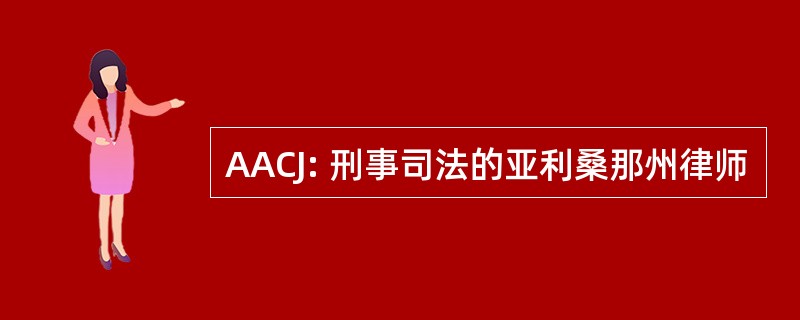 AACJ: 刑事司法的亚利桑那州律师